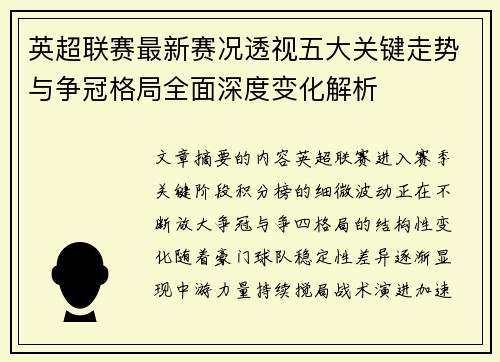 英超联赛最新赛况透视五大关键走势与争冠格局全面深度变化解析

文章摘要的内容英超联赛进入赛季关键阶段积分榜的细微波动正在不断放大争冠与争四格局的结构性变化随着豪门球队稳定性差异逐渐显现中游力量持续搅局战术演进加速